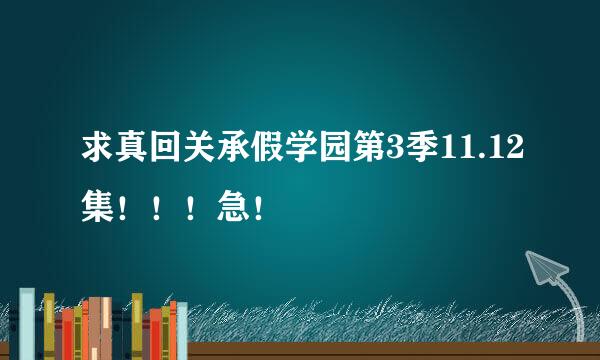 求真回关承假学园第3季11.12集！！！急！